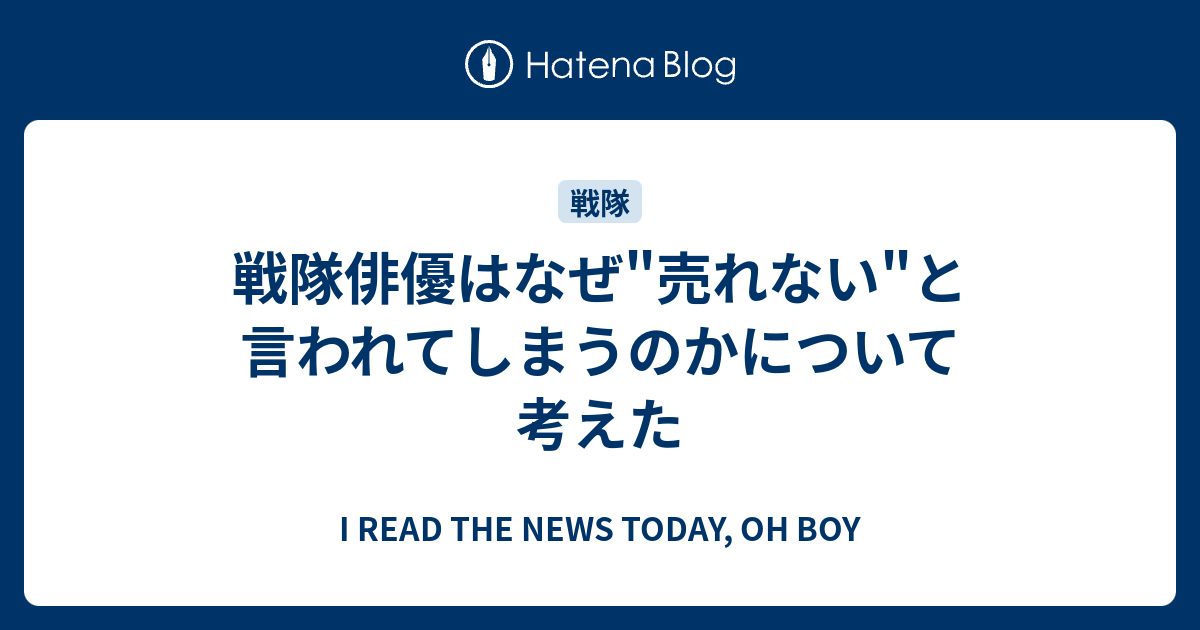 Hatena Blog

戦隊

戦隊俳優はなぜ"売れない"と言われてしまうのかについて考えた

I READ THE NEWS TODAY, OH BOY